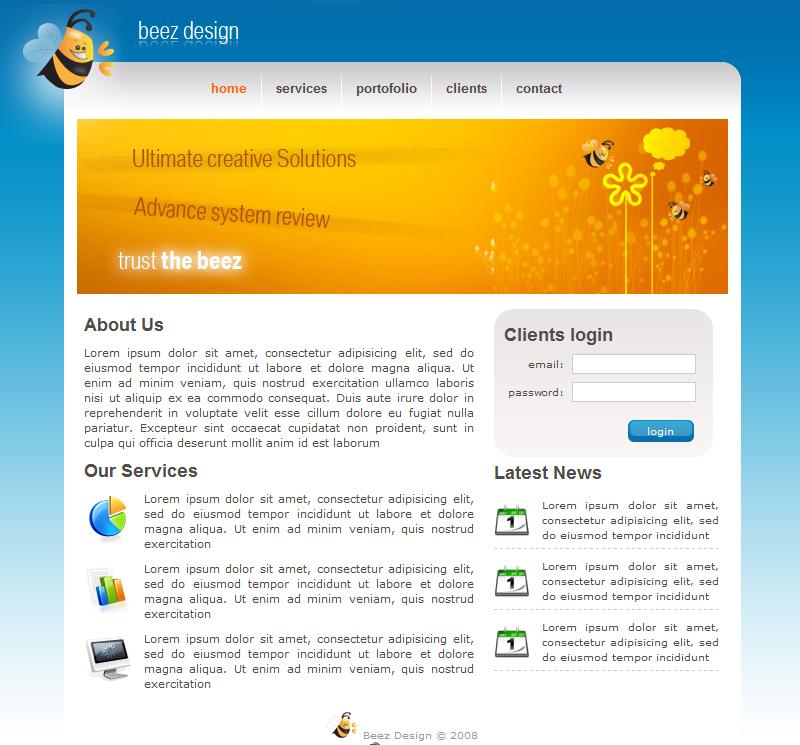 beez design

home services portofolio clients contact

Ultimate creative Solutions

Advance system review

trust the beez

About Us

Lorem ipsum dolor sit amet, consectetur adipisicing elit, sed do eiusmod tempor incididunt ut labore et dolore magna aliqua. Ut enim ad minim veniam, quis nostrud exercitation ullamco laboris nisi ut aliquip ex ea commodo consequat. Duis aute irure dolor in reprehenderit in voluptate velit esse cillum dolore eu fugiat nulla pariatur. Excepteur sint occaecat cupidatat non proident, sunt in culpa qui officia deserunt mollit anim id est laborum

Our Services

Lorem ipsum dolor sit amet, consectetur adipisicing elit, sed do eiusmod tempor incididunt ut labore et dolore magna aliqua. Ut enim ad minim veniam, quis nostrud exercitation

Lorem ipsum dolor sit amet, consectetur adipisicing elit, sed do eiusmod tempor incididunt ut labore et dolore magna aliqua. Ut enim ad minim veniam, quis nostrud exercitation

Lorem ipsum dolor sit amet, consectetur adipisicing elit, sed do eiusmod tempor incididunt ut labore et dolore magna aliqua. Ut enim ad minim veniam, quis nostrud exercitation

Clients login

email:

password:

login

Latest News

1

Lorem ipsum dolor sit amet, consectetur adipisicing elit, sed do eiusmod tempor incididunt

1

Lorem ipsum dolor sit amet, consectetur adipisicing elit, sed do eiusmod tempor incididunt

1

Lorem ipsum dolor sit amet, consectetur adipisicing elit, sed do eiusmod tempor incididunt

Beez Design © 2008